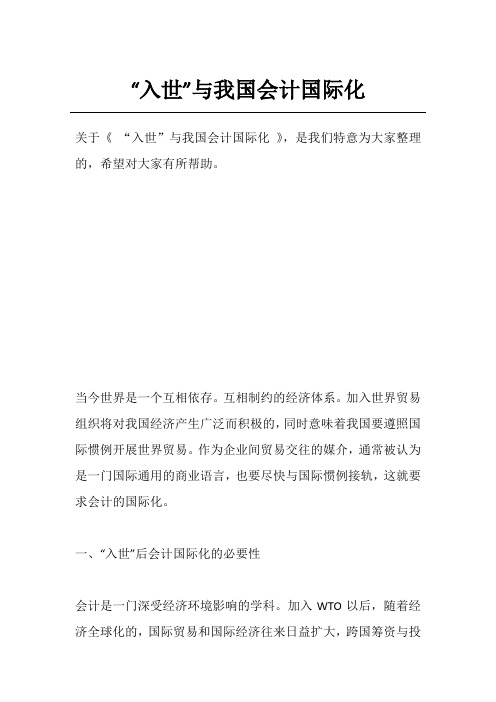 “入世”与我国会计国际化

关于《 “入世”与我国会计国际化 》，是我们特意为大家整理的，希望对大家有所帮助。

当今世界是一个互相依存。互相制约的经济体系。加入世界贸易组织将对我国经济产生广泛而积极的，同时意味着我国要遵照国际惯例开展世界贸易。作为企业间贸易交往的媒介，通常被认为是一门国际通用的商业语言，也要尽快与国际惯例接轨，这就要求会计的国际化。

一、“入世”后会计国际化的必要性

会计是一门深受经济环境影响的学科。加入 WTO 以后，随着经济全球化的，国际贸易和国际经济往来日益扩大，跨国筹资与投